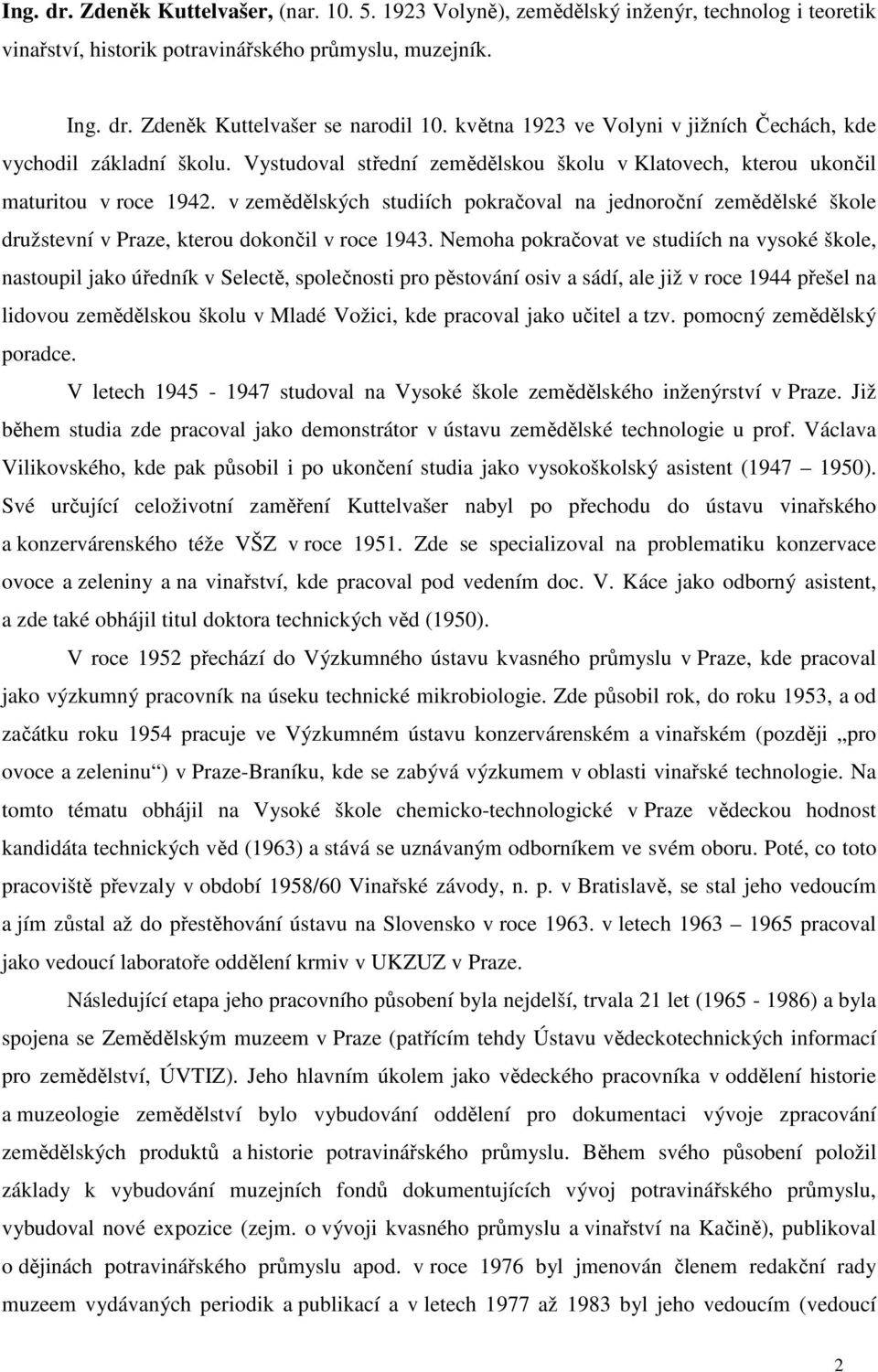 **Ing. dr. Zdeněk Kuttelvašer,** (nar. 10. 5. 1923 Volyně), zemědělský inženýr, technolog i teoretik vinařství, historik potravinářského průmyslu, muzejník.

Ing. dr. Zdeněk Kuttelvašer se narodil 10. května 1923 ve Volyni v jižních Čechách, kde vychodil základní školu. Vystudoval střední zemědělskou školu v Klatovech, kterou ukončil maturitou v roce 1942. v zemědělských studiích pokračoval na jednoroční zemědělské škole družstevní v Praze, kterou dokončil v roce 1943. Nemoha pokračovat ve studiích na vysoké škole, nastoupil jako úředník v Selectě, společnosti pro pěstování osiv a sádí, ale již v roce 1944 přešel na lidovou zemědělskou školu v Mladé Vožici, kde pracoval jako učitel a tzv. pomocný zemědělský poradce.

V letech 1945 - 1947 studoval na Vysoké škole zemědělského inženýrství v Praze. Již během studia zde pracoval jako demonstrátor v ústavu zemědělské technologie u prof. Václava Vilikovského, kde pak působil i po ukončení studia jako vysokoškolský asistent (1947 – 1950). Své určující celoživotní zaměření Kuttelvašer nabyl po přechodu do ústavu vinařského a konzervárenského téže VŠZ v roce 1951. Zde se specializoval na problematiku konzervace ovoce a zeleniny a na vinařství, kde pracoval pod vedením doc. V. Káce jako odborný asistent, a zde také obhájil titul doktora technických věd (1950).

V roce 1952 přechází do Výzkumného ústavu kvasného průmyslu v Praze, kde pracoval jako výzkumný pracovník na úseku technické mikrobiologie. Zde působil rok, do roku 1953, a od začátku roku 1954 pracuje ve Výzkumném ústavu konzervárenském a vinařském (později „pro ovoce a zeleninu“) v Praze-Braníku, kde se zabývá výzkumem v oblasti vinařské technologie. Na tomto tématu obhájil na Vysoké škole chemicko-technologické v Praze vědeckou hodnost kandidáta technických věd (1963) a stává se uznávaným odborníkem ve svém oboru. Poté, co toto pracoviště převzaly v období 1958/60 Vinařské závody, n. p. v Bratislavě, se stal jeho vedoucím a jím zůstal až do přestěhování ústavu na Slovensko v roce 1963. v letech 1963 – 1965 pracoval jako vedoucí laboratoře oddělení krmiv v UKZUZ v Praze.

Následující etapa jeho pracovního působení byla nejdelší, trvala 21 let (1965 - 1986) a byla spojena se Zemědělským muzeem v Praze (patřícím tehdy Ústavu vědeckotechnických informací pro zemědělství, ÚVTIZ). Jeho hlavním úkolem jako vědeckého pracovníka v oddělení historie a muzeologie zemědělství bylo vybudování oddělení pro dokumentaci vývoje zpracování zemědělských produktů a historie potravinářského průmyslu. Během svého působení položil základy k vybudování muzejních fondů dokumentujících vývoj potravinářského průmyslu, vybudoval nové expozice (zejm. o vývoji kvasného průmyslu a vinařství na Kačině), publikoval o dějinách potravinářského průmyslu apod. v roce 1976 byl jmenován členem redakční rady muzeem vydávaných periodik a publikací a v letech 1977 až 1983 byl jeho vedoucím (vedoucí

2